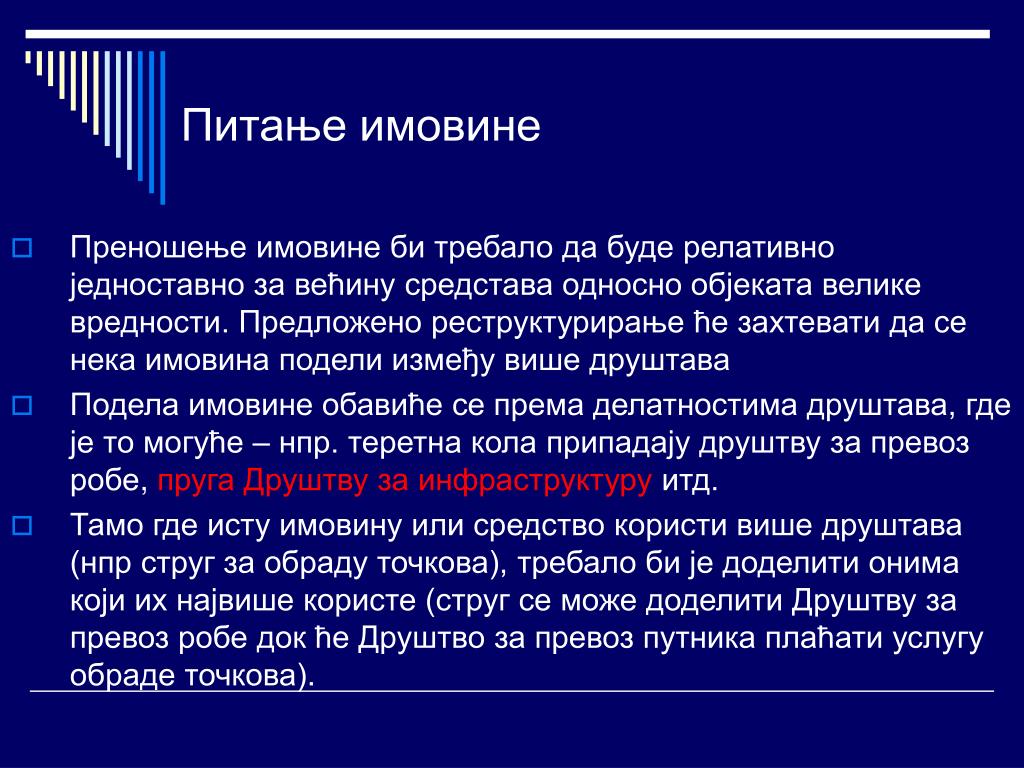 Питање имовине

Преношење имовине би требало да буде релативно једноставно за већину средстава односно објеката велике вредности. Предложено реструктурирање ће захтевати да се нека имовина подели између више друштава

Подела имовине обавиће се према делатностима друштава, где је то могуће – нпр. теретна кола припадају друштву за превоз робе, пруга Друштву за инфраструктуру итд.

Тамо где исту имовину или средство користи више друштава (нпр струг за обраду точкова), требало би је доделити онима који их највише користе (струг се може доделити Друштву за превоз робе док ће Друштво за превоз путника плаћати услугу обраде точкова).